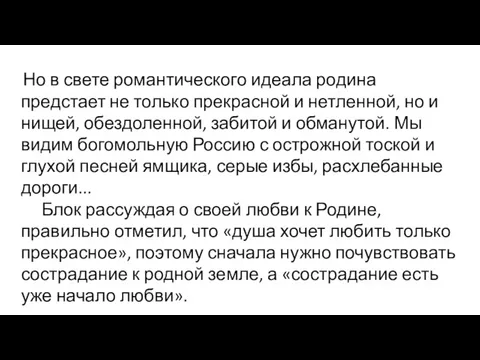 Но в свете романтического идеала родина предстает не только прекрасной и нетленной, но и нищей, обездоленной, забитой и обманутой. Мы видим богомольную Россию с острожной тоской и глухой песней ямщика, серые избы, расхлебанные дороги...

Блок рассуждая о своей любви к Родине, правильно отметил, что «душа хочет любить только прекрасное», поэтому сначала нужно почувствовать сострадание к родной земле, а «сострадание есть уже начало любви».